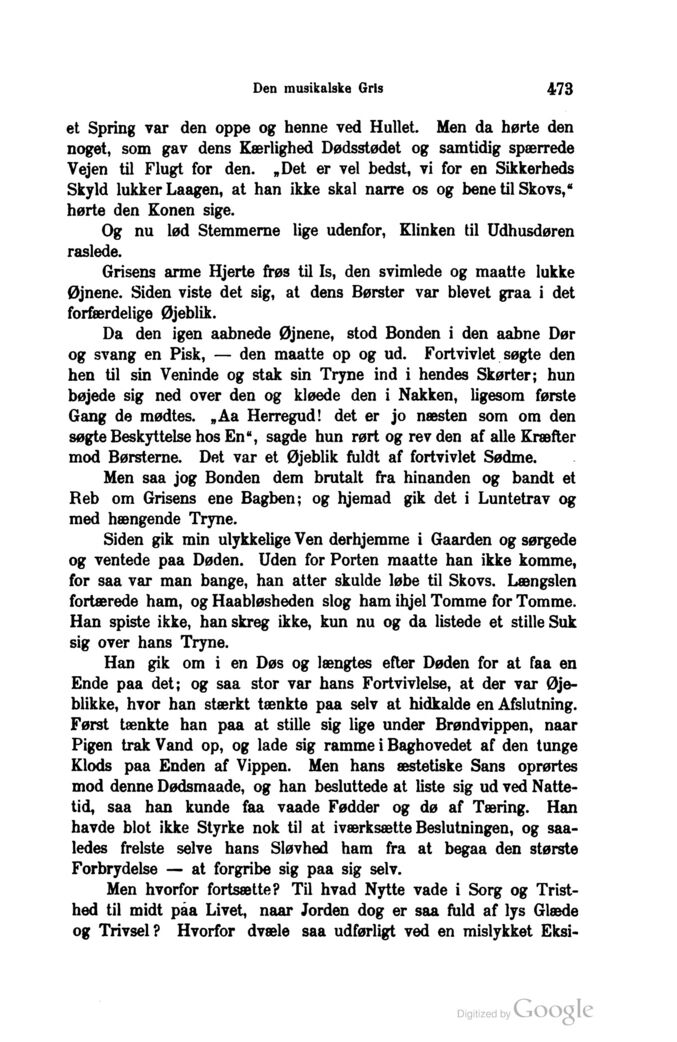 Den musikalske Gris 473

et Spring var den oppe og henne ved Hullet. Men da hørte den noget, som gav dens Kærlighed Dødsstødet og samtidig spærrede Vejen til Flugt for den. „Det er vel bedst, vi for en Sikkerheds Skyld lukker Laagen, at han ikke skal narre os og bene til Skovs,“ hørte den Konen sige.

Og nu lød Stemmerne lige udenfor, Klinken til Udhusdøren raslede.

Grisens arme Hjerte frøs til Is, den svimlede og maatte lukke Øjnene. Siden viste det sig, at dens Børster var blevet graa i det forfærdelige Øjeblik.

Da den igen aabnede Øjnene, stod Bonden i den aabne Dør og svang en Pisk, — den maatte op og ud. Fortvivlet søgte den hen til sin Veninde og stak sin Tryne ind i hendes Skørter; hun bøjede sig ned over den og kløede den i Nakken, ligesom første Gang de mødtes. „Aa Herregud! det er jo næsten som om den søgte Beskyttelse hos En“, sagde hun rørt og rev den af alle Kræfter mod Børsterne. Det var et Øjeblik fuldt af fortvivlet Sødme.

Men saa jog Bonden dem brutalt fra hinanden og bandt et Reb om Grisens ene Bagben; og hjemad gik det i Luntetrav og med hængende Tryne.

Siden gik min ulykkelige Ven derhjemme i Gaarden og sørgede og ventede paa Døden. Uden for Porten maatte han ikke komme, for saa var man bange, han atter skulde løbe til Skovs. Længslen fortærede ham, og Haabløsheden slog ham ihjel Tomme for Tomme. Han spiste ikke, han skreg ikke, kun nu og da listede et stille Suk sig over hans Tryne.

Han gik om i en Døs og længtes efter Døden for at faa en Ende paa det; og saa stor var hans Fortvivlelse, at der var Øjeblikke, hvor han stærkt tænkte paa selv at hidkalde en Afslutning. Først tænkte han paa at stille sig lige under Brøndvippen, naar Pigen trak Vand op, og lade sig ramme i Baghovedet af den tunge Klods paa Enden af Vippen. Men hans æstetiske Sans oprørtes mod denne Dødsmaade, og han besluttede at liste sig ud ved Nattetid, saa han kunde faa vaade Fødder og dø af Tæring. Han havde blot ikke Styrke nok til at iværksætte Beslutningen, og saaledes frelste selve hans Sløvhed ham fra at begaa den største Forbrydelse — at forgribe sig paa sig selv.

Men hvorfor fortsætte? Til hvad Nytte vade i Sorg og Tristhed til midt paa Livet, naar Jorden dog er saa fuld af lys Glæde og Trivsel? Hvorfor dvæle saa udførligt ved en mislykket Eksi-

Digitized by Google